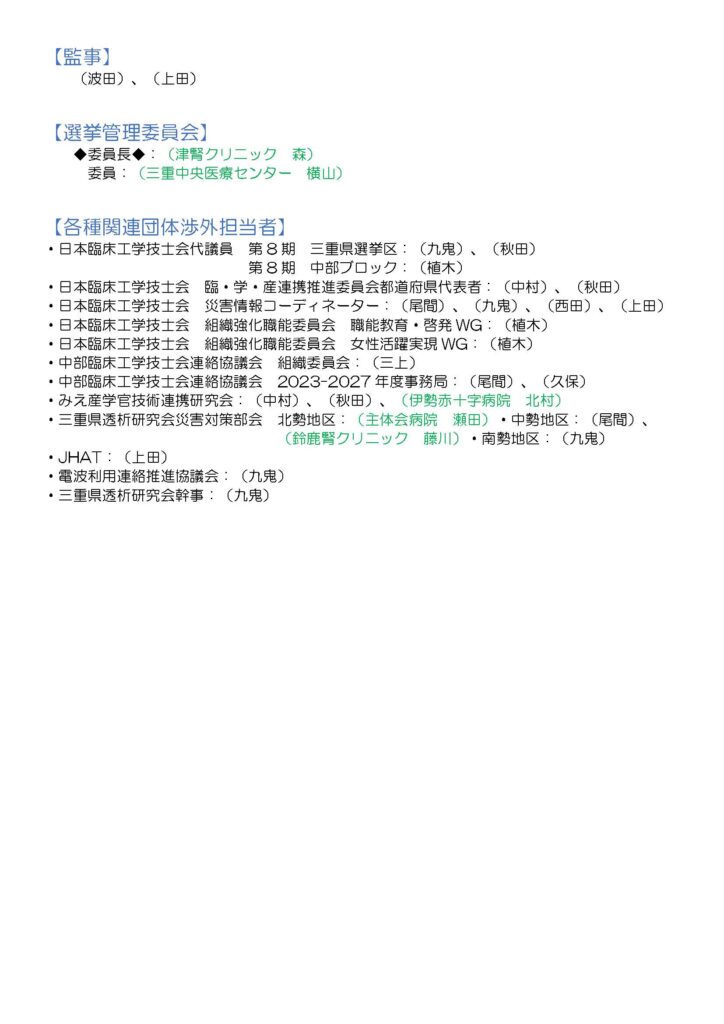 【監事】
（波田）、（上田）

【選挙管理委員会】
◆委員長◆：（津腎クリニック　森）
委員：（三重中央医療センター　横山）

【各種関連団体渉外担当者】
・日本臨床工学技士会代議員　第８期　三重県選挙区：（九鬼）、（秋田）
第８期　中部ブロック：（植木）
・日本臨床工学技士会　臨・学・産連携推進委員会都道府県代表者：（中村）、（秋田）
・日本臨床工学技士会　災害情報コーディネーター：（尾間）、（九鬼）、（西田）、（上田）
・日本臨床工学技士会　組織強化職能委員会　職能教育・啓発 WG：（植木）
・日本臨床工学技士会　組織強化職能委員会　女性活躍実現 WG：（植木）
・中部臨床工学技士会連絡協議会　組織委員会：（三上）
・中部臨床工学技士会連絡協議会　2023-2027 年度事務局：（尾間）、（久保）
・みえ産学官技術連携研究会：（中村）、（秋田）、（伊勢赤十字病院　北村）
・三重県透析研究会災害対策部会　北勢地区：（主体会病院　瀬田）・中勢地区：（尾間）、（鈴鹿腎クリニック　藤川）・南勢地区：（九鬼）
・JHAT：（上田）
・電波利用連絡推進協議会：（九鬼）
・三重県透析研究会幹事：（九鬼）